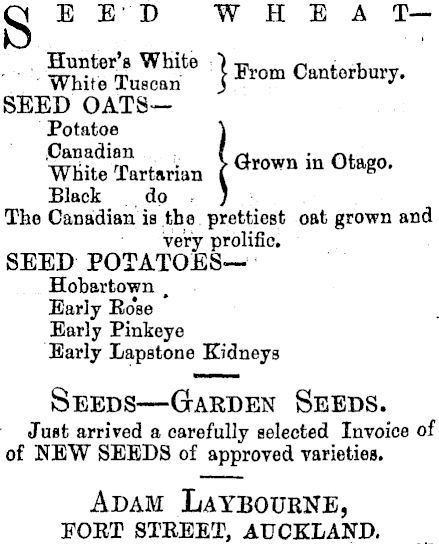 SEED WHEAT—

Hunter's White
White Tuscan
From Canterbury.

SEED OATS—
Potatoe
Canadian
White Tartarian
Black do
Grown in Otago.

The Canadian is the prettiest oat grown and very prolific.

SEED POTATOES—
Hobartown
Early Rose
Early Pinkeye
Early Lapstone Kidneys

SEEDS—GARDEN SEEDS.

Just arrived a carefully selected Invoice of of NEW SEEDS of approved varieties.

ADAM LAYBOURNE,
FORT STREET, AUCKLAND.